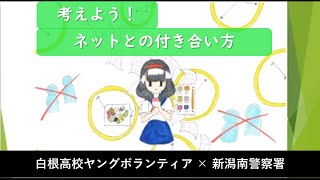 考えよう！

ネットとの付き合い方

白根高校ヤングボランティア × 新潟南警察署